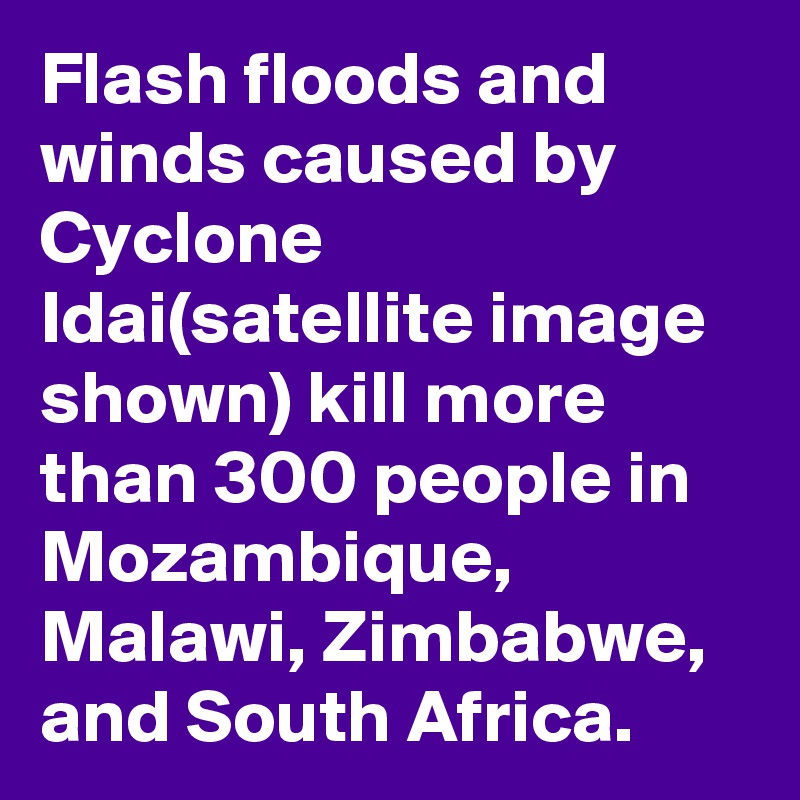 Flash floods and winds caused by Cyclone Idai(satellite image shown) kill more than 300 people in Mozambique, Malawi, Zimbabwe, and South Africa.